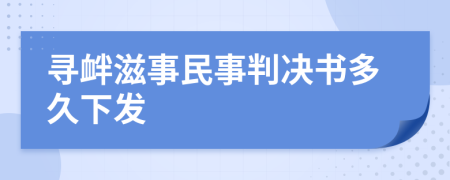 寻衅滋事民事判决书多久下发